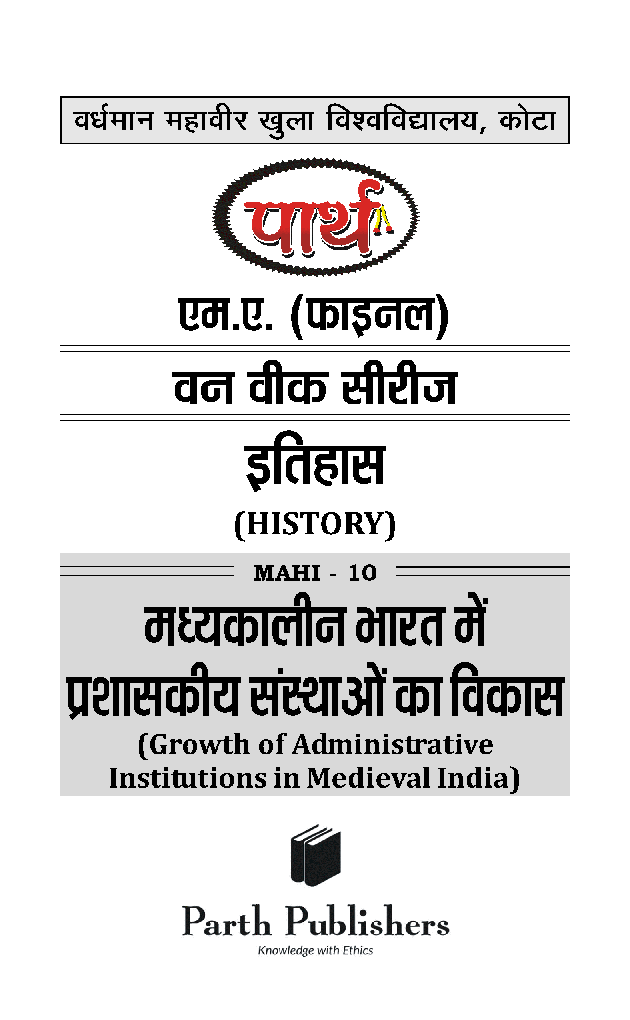 वर्धमान महावीर खुला विश्वविद्यालय, कोटा

पार्थ

एम.ए. (फाइनल)

वन वीक सीरीज

इतिहास
(HISTORY)

MAHI - 10

मध्यकालीन भारत में प्रशासकीय संस्थाओं का विकास
(Growth of Administrative Institutions in Medieval India)

Parth Publishers
Knowledge with Ethics